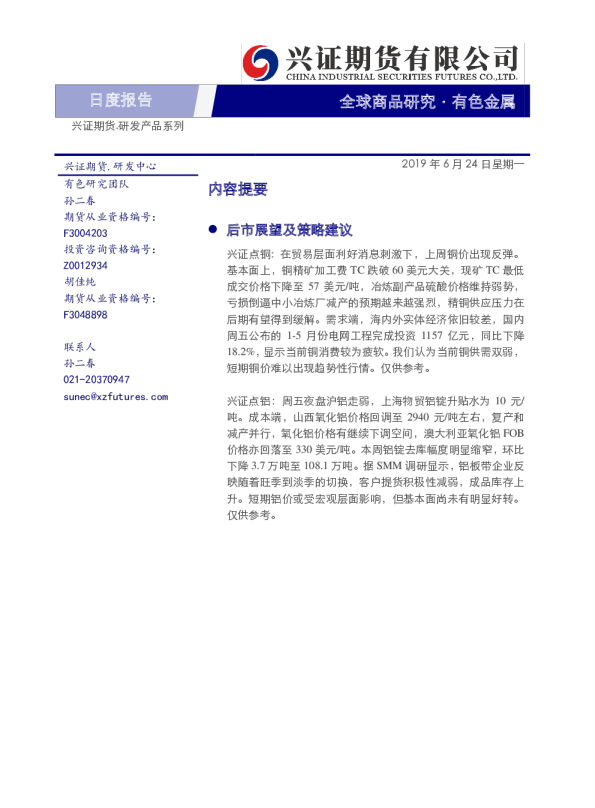 兴证期货有限公司
CHINA INDUSTRIAL SECURITIES FUTURES CO.,LTD.

日度报告

全球商品研究 · 有色金属

兴证期货.研发产品系列

兴证期货.研发中心

有色研究团队

孙二春

期货从业资格编号：

F3004203

投资咨询资格编号：

Z0012934

胡佳纯

期货从业资格编号：

F3048898

联系人

孙二春

021-20370947

sunec@xzfutures.com

2019 年 6 月 24 日星期一

内容提要

● 后市展望及策略建议

兴证点铜：在贸易层面利好消息刺激下，上周铜价出现反弹。基本面上，铜精矿加工费 TC 跌破 60 美元大关，现矿 TC 最低成交价格下降至 57 美元/吨，冶炼副产品硫酸价格维持弱势，亏损倒逼中小冶炼厂减产的预期越来越强烈，精铜供应压力在后期有望得到缓解。需求端，海内外实体经济依旧较差，国内周五公布的 1-5 月份电网工程完成投资 1157 亿元，同比下降 18.2%，显示当前铜消费较为疲软。我们认为当前铜供需双弱，短期铜价难以出现趋势性行情。仅供参考。

兴证点铝：周五夜盘沪铝走弱，上海物贸铝锭升贴水为 10 元/吨。成本端，山西氧化铝价格回调至 2940 元/吨左右，复产和减产并行，氧化铝价格有继续下调空间，澳大利亚氧化铝 FOB 价格亦回落至 330 美元/吨。本周铝锭去库幅度明显缩窄，环比下降 3.7 万吨至 108.1 万吨。据 SMM 调研显示，铝板带企业反映随着旺季到淡季的切换，客户提货积极性减弱，成品库存上升。短期铝价或受宏观层面影响，但基本面尚未有明显好转。仅供参考。